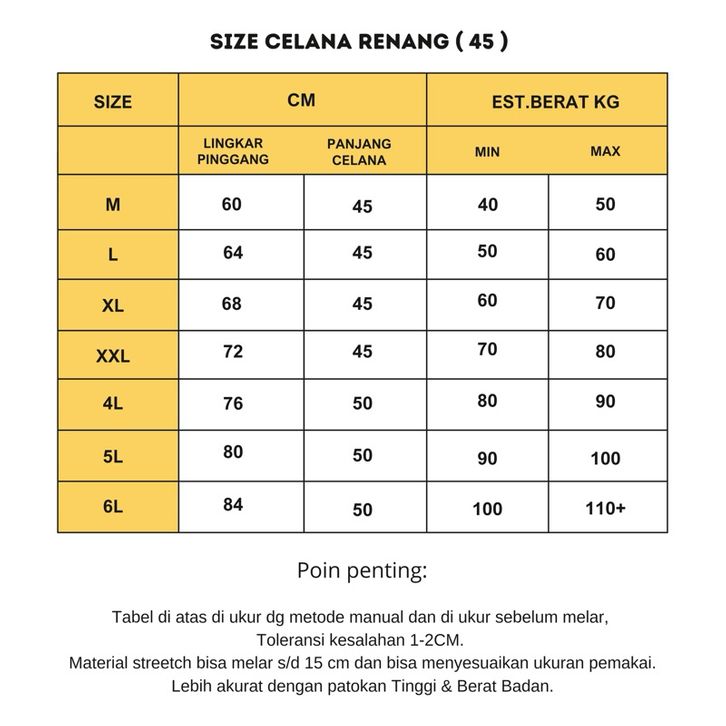 SIZE CELANA RENANG ( 45 )

| SIZE | CM | | EST.BERAT KG | |
|---|---|---|---|---|
| | LINGKAR PINGGANG | PANJANG CELANA | MIN | MAX |
| M | 60 | 45 | 40 | 50 |
| L | 64 | 45 | 50 | 60 |
| XL | 68 | 45 | 60 | 70 |
| XXL | 72 | 45 | 70 | 80 |
| 4L | 76 | 50 | 80 | 90 |
| 5L | 80 | 50 | 90 | 100 |
| 6L | 84 | 50 | 100 | 110+ |

Poin penting:

Tabel di atas di ukur dg metode manual dan di ukur sebelum melar, Toleransi kesalahan 1-2CM.
Material streetch bisa melar s/d 15 cm dan bisa menyesuaikan ukuran pemakai.
Lebih akurat dengan patokan Tinggi & Berat Badan.